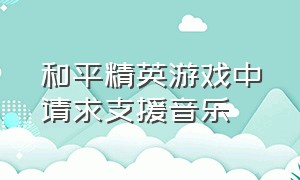 和平精英游戏中请求支援音乐